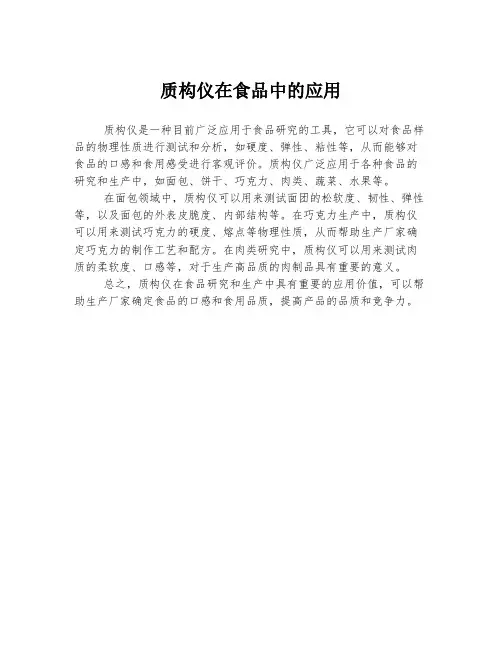 质构仪在食品中的应用

质构仪是一种目前广泛应用于食品研究的工具，它可以对食品样品的物理性质进行测试和分析，如硬度、弹性、粘性等，从而能够对食品的口感和食用感受进行客观评价。质构仪广泛应用于各种食品的研究和生产中，如面包、饼干、巧克力、肉类、蔬菜、水果等。

在面包领域中，质构仪可以用来测试面团的松软度、韧性、弹性等，以及面包的外表皮脆度、内部结构等。在巧克力生产中，质构仪可以用来测试巧克力的硬度、熔点等物理性质，从而帮助生产厂家确定巧克力的制作工艺和配方。在肉类研究中，质构仪可以用来测试肉质的柔软度、口感等，对于生产高品质的肉制品具有重要的意义。

总之，质构仪在食品研究和生产中具有重要的应用价值，可以帮助生产厂家确定食品的口感和食用品质，提高产品的品质和竞争力。